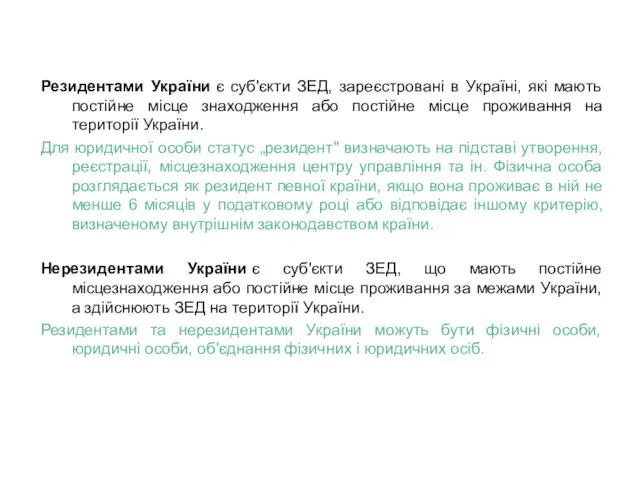 Резидентами України є суб'єкти ЗЕД, зареєстровані в Україні, які мають постійне місце знаходження або постійне місце проживання на території України.

Для юридичної особи статус „резидент" визначають на підставі утворення, реєстрації, місцезнаходження центру управління та ін. Фізична особа розглядається як резидент певної країни, якщо вона проживає в ній не менше 6 місяців у податковому році або відповідає іншому критерію, визначеному внутрішнім законодавством країни.

Нерезидентами України є суб'єкти ЗЕД, що мають постійне місцезнаходження або постійне місце проживання за межами України, а здійснюють ЗЕД на території України.

Резидентами та нерезидентами України можуть бути фізичні особи, юридичні особи, об'єднання фізичних і юридичних осіб.